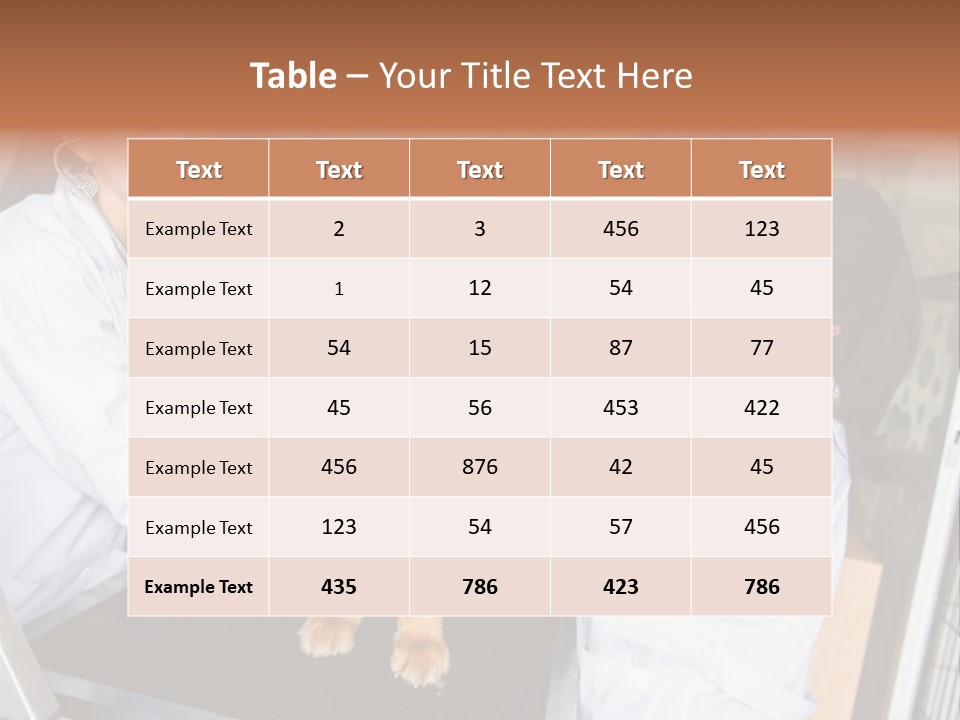 Table – Your Title Text Here

| Text | Text | Text | Text | Text |
|---|---|---|---|---|
| Example Text | 2 | 3 | 456 | 123 |
| Example Text | 1 | 12 | 54 | 45 |
| Example Text | 54 | 15 | 87 | 77 |
| Example Text | 45 | 56 | 453 | 422 |
| Example Text | 456 | 876 | 42 | 45 |
| Example Text | 123 | 54 | 57 | 456 |
| Example Text | 435 | 786 | 423 | 786 |